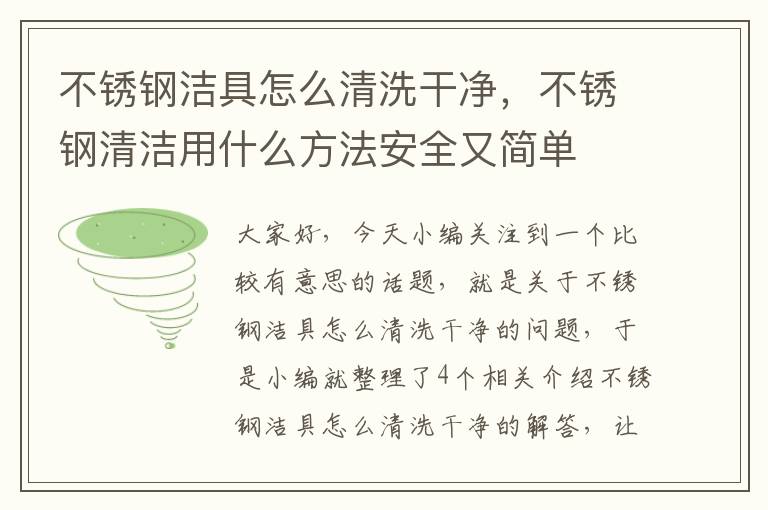 不锈钢洁具怎么清洗干净，不锈钢清洁用什么方法安全又简单

大家好，今天小编关注到一个比较有意思的话题，就是关于不锈钢洁具怎么清洗干净的问题，于是小编就整理了4个相关介绍不锈钢洁具怎么清洗干净的解答，让